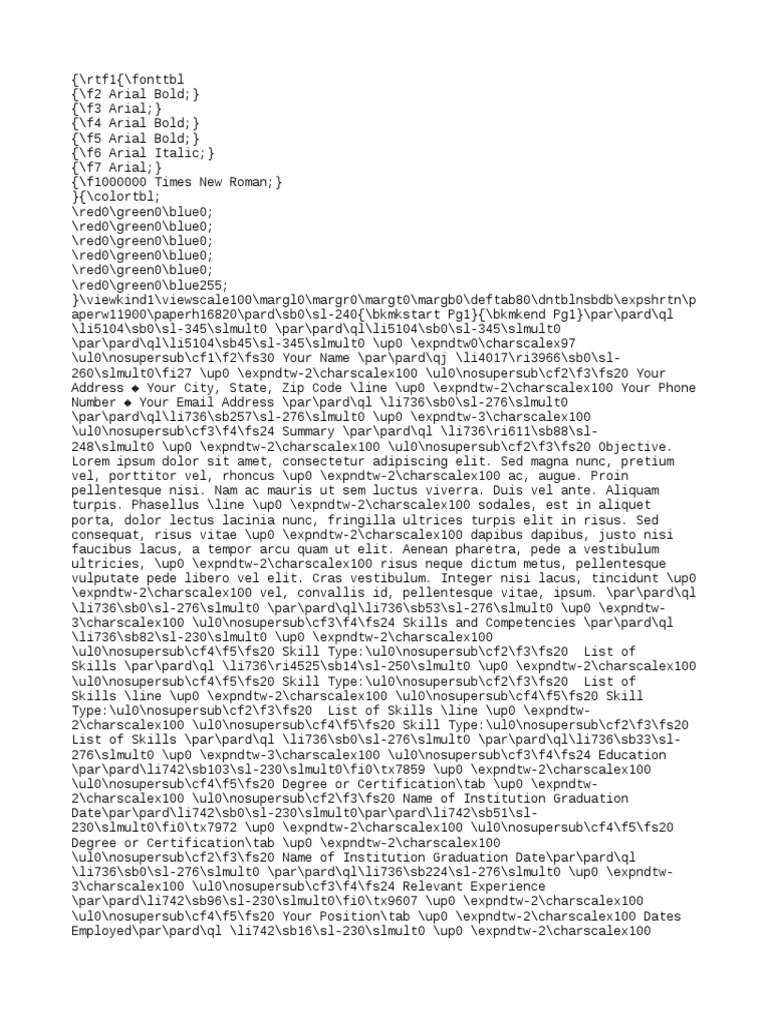 {\rtf1{\fonttbl
{\f2 Arial Bold;}
{\f3 Arial;}
{\f4 Arial Bold;}
{\f5 Arial Bold;}
{\f6 Arial Italic;}
{\f7 Arial;}
{\f1000000 Times New Roman;}
}{\colortbl;
\red0\green0\blue0;
\red0\green0\blue0;
\red0\green0\blue0;
\red0\green0\blue0;
\red0\green0\blue0;
\red0\green0\blue255;
}\viewkind1\viewscale100\margl0\margr0\margt0\margb0\deftab80\dntblnsbdb\expshrtn\paperw11900\paperh16820\pard\sb0\sl-240{\bkmkstart Pg1}{\bkmkend Pg1}\par\pard\ql \li5104\sb0\sl-345\slmult0 \par\pard\ql\li5104\sb0\sl-345\slmult0 \par\pard\ql\li5104\sb45\sl-345\slmult0 \up0 \expndtw0\charscalex97 \ul0\nosupersub\cf1\f2\fs30 Your Name \par\pard\qj \li4017\ri3966\sb0\sl-260\slmult0\fi27 \up0 \expndtw-2\charscalex100 \ul0\nosupersub\cf2\f3\fs20 Your Address ◆ Your City, State, Zip Code \line \up0 \expndtw-2\charscalex100 Your Phone Number ◆ Your Email Address \par\pard\ql \li736\sb0\sl-276\slmult0 \par\pard\ql\li736\sb257\sl-276\slmult0 \up0 \expndtw-3\charscalex100 \ul0\nosupersub\cf3\f4\fs24 Summary \par\pard\ql \li736\ri611\sb88\sl-248\slmult0 \up0 \expndtw-2\charscalex100 \ul0\nosupersub\cf2\f3\fs20 Objective. Lorem ipsum dolor sit amet, consectetur adipiscing elit. Sed magna nunc, pretium vel, porttitor vel, rhoncus \up0 \expndtw-2\charscalex100 ac, augue. Proin pellentesque nisi. Nam ac mauris ut sem luctus viverra. Duis vel ante. Aliquam turpis. Phasellus \line \up0 \expndtw-2\charscalex100 sodales, est in aliquet porta, dolor lectus lacinia nunc, fringilla ultrices turpis elit in risus. Sed consequat, risus vitae \up0 \expndtw-2\charscalex100 dapibus dapibus, justo nisi faucibus lacus, a tempor arcu quam ut elit. Aenean pharetra, pede a vestibulum ultricies, \up0 \expndtw-2\charscalex100 risus neque dictum metus, pellentesque vulputate pede libero vel elit. Cras vestibulum. Integer nisi lacus, tincidunt \up0 \expndtw-2\charscalex100 vel, convallis id, pellentesque vitae, ipsum. \par\pard\ql \li736\sb0\sl-276\slmult0 \par\pard\ql\li736\sb53\sl-276\slmult0 \up0 \expndtw-3\charscalex100 \ul0\nosupersub\cf3\f4\fs24 Skills and Competencies \par\pard\ql \li736\sb82\sl-230\slmult0 \up0 \expndtw-2\charscalex100 \ul0\nosupersub\cf4\f5\fs20 Skill Type:\ul0\nosupersub\cf2\f3\fs20 List of Skills \par\pard\ql \li736\ri4525\sb14\sl-250\slmult0 \up0 \expndtw-2\charscalex100 \ul0\nosupersub\cf4\f5\fs20 Skill Type:\ul0\nosupersub\cf2\f3\fs20 List of Skills \line \up0 \expndtw-2\charscalex100 \ul0\nosupersub\cf4\f5\fs20 Skill Type:\ul0\nosupersub\cf2\f3\fs20 List of Skills \line \up0 \expndtw-2\charscalex100 \ul0\nosupersub\cf4\f5\fs20 Skill Type:\ul0\nosupersub\cf2\f3\fs20 List of Skills \par\pard\ql \li736\sb0\sl-276\slmult0 \par\pard\ql\li736\sb33\sl-276\slmult0 \up0 \expndtw-3\charscalex100 \ul0\nosupersub\cf3\f4\fs24 Education \par\pard\li742\sb103\sl-230\slmult0\fi0\tx7859 \up0 \expndtw-2\charscalex100 \ul0\nosupersub\cf4\f5\fs20 Degree or Certification\tab \up0 \expndtw-2\charscalex100 \ul0\nosupersub\cf2\f3\fs20 Name of Institution Graduation Date\par\pard\li742\sb0\sl-230\slmult0\par\pard\li742\sb51\sl-230\slmult0\fi0\tx7972 \up0 \expndtw-2\charscalex100 \ul0\nosupersub\cf4\f5\fs20 Degree or Certification\tab \up0 \expndtw-2\charscalex100 \ul0\nosupersub\cf2\f3\fs20 Name of Institution Graduation Date\par\pard\ql \li736\sb0\sl-276\slmult0 \par\pard\ql\li736\sb224\sl-276\slmult0 \up0 \expndtw-3\charscalex100 \ul0\nosupersub\cf3\f4\fs24 Relevant Experience \par\pard\li742\sb96\sl-230\slmult0\fi0\tx9607 \up0 \expndtw-2\charscalex100 \ul0\nosupersub\cf4\f5\fs20 Your Position\tab \up0 \expndtw-2\charscalex100 Dates Employed\par\pard\ql \li742\sb16\sl-230\slmult0 \up0 \expndtw-2\charscalex100